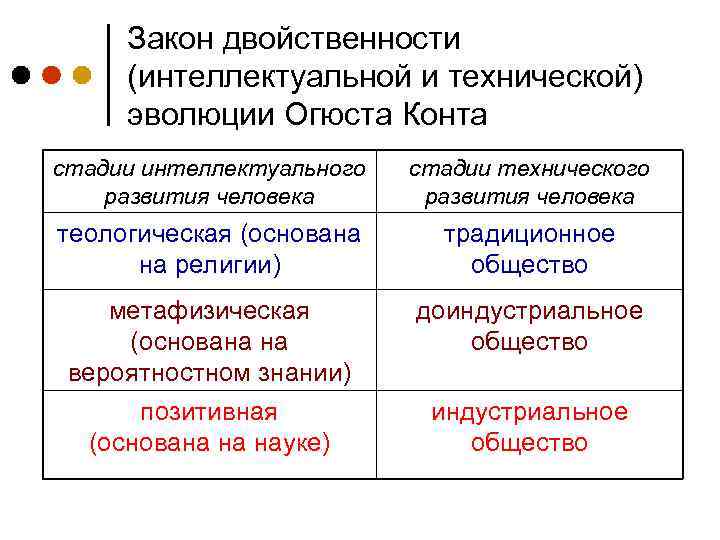 Закон двойственности (интеллектуальной и технической) эволюции Огюста Конта

| стадии интеллектуального развития человека | стадии технического развития человека |
|---|---|
| теологическая (основана на религии) | традиционное общество |
| метафизическая (основана на вероятностном знании) | доиндустриальное общество |
| позитивная (основана на науке) | индустриальное общество |